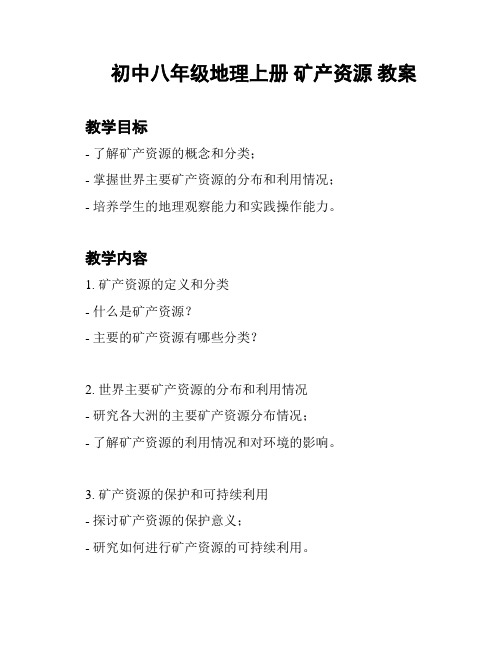 初中八年级地理上册 矿产资源 教案

教学目标

- 了解矿产资源的概念和分类；

- 掌握世界主要矿产资源的分布和利用情况；

- 培养学生的地理观察能力和实践操作能力。

教学内容

1. 矿产资源的定义和分类

- 什么是矿产资源？

- 主要的矿产资源有哪些分类？

2. 世界主要矿产资源的分布和利用情况

- 研究各大洲的主要矿产资源分布情况；

- 了解矿产资源的利用情况和对环境的影响。

3. 矿产资源的保护和可持续利用

- 探讨矿产资源的保护意义；

- 研究如何进行矿产资源的可持续利用。